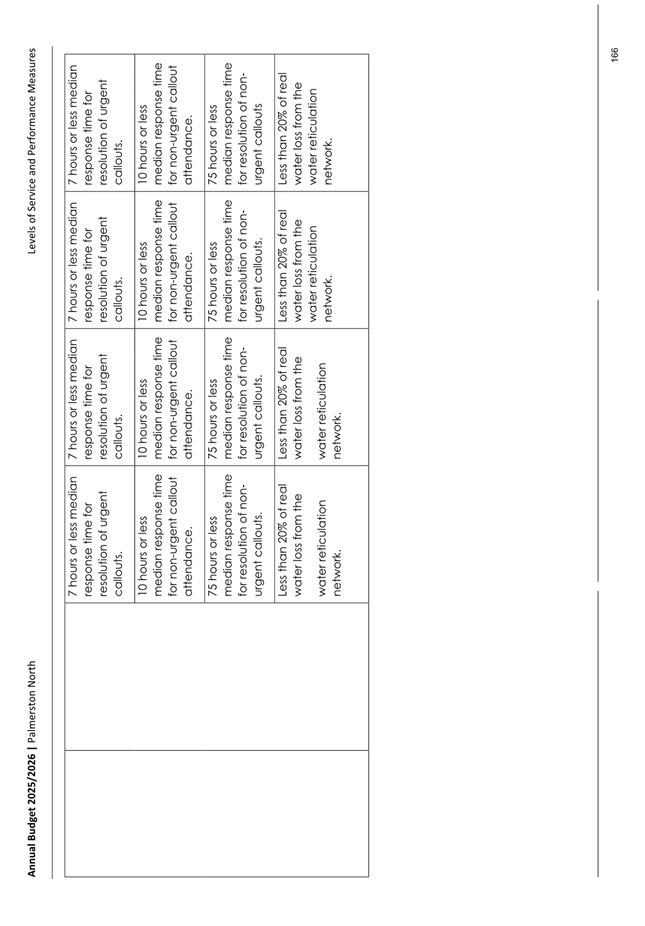 Annual Budget 2025/2026 | Palmerston North

Levels of Service and Performance Measures

| | | | | | |
|---|---|---|---|---|---|
| | | 7 hours or less median response time for resolution of urgent callouts. | 7 hours or less median response time for resolution of urgent callouts. | 7 hours or less median response time for resolution of urgent callouts. | 7 hours or less median response time for resolution of urgent callouts. |
| | | 10 hours or less median response time for non-urgent callout attendance. | 10 hours or less median response time for non-urgent callout attendance. | 10 hours or less median response time for non-urgent callout attendance. | 10 hours or less median response time for non-urgent callout attendance. |
| | | 75 hours or less median response time for resolution of non-urgent callouts. | 75 hours or less median response time for resolution of non-urgent callouts. | 75 hours or less median response time for resolution of non-urgent callouts. | 75 hours or less median response time for resolution of non-urgent callouts |
| | | Less than 20% of real water loss from the water reticulation network. | Less than 20% of real water loss from the water reticulation network. | Less than 20% of real water loss from the water reticulation network. | Less than 20% of real water loss from the water reticulation network. |

166